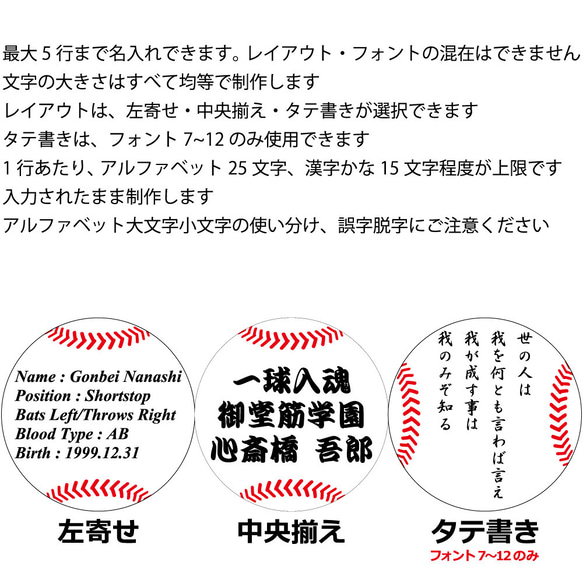 最大 5 行まで名入れできます。レイアウト・フォントの混在はできません
文字の大きさはすべて均等で制作します
レイアウトは、左寄せ・中央揃え・タテ書きが選択できます
タテ書きは、フォント 7~12 のみ使用できます
1 行あたり、アルファベット 25 文字、漢字かな 15 文字程度が上限です
入力されたまま制作します
アルファベット大文字小文字の使い分け、誤字脱字にご注意ください

Name : Gonbei Nanashi
Position : Shortstop
Bats Left/Throws Right
Blood Type : AB
Birth : 1999.12.31

一球入魂
御堂筋学園
心斎橋　吾郎

世の人は
我を何とも言わば言え
我が成す事は
我のみぞ知る

左寄せ

中央揃え

タテ書き
フォント 7~12 のみ